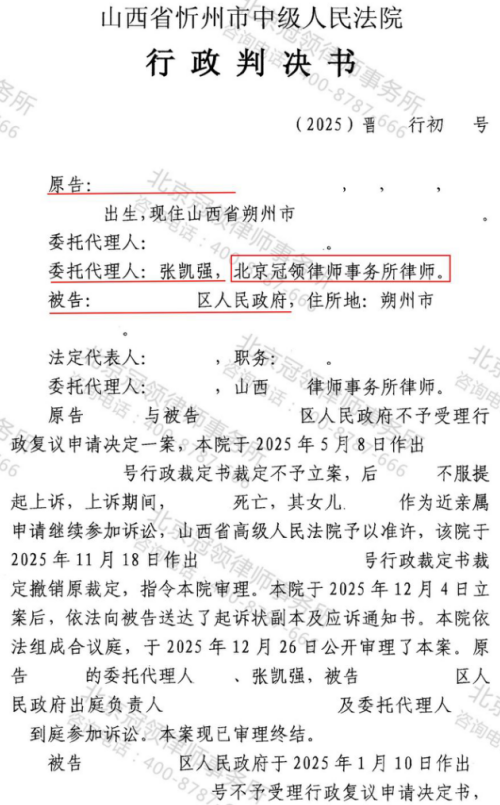 山西省忻州市中级人民法院

行政判决书

（2025）晋 行初 号

原告： ， ， ，

出生，现住山西省朔州市

委托代理人： 。

委托代理人：张凯强，北京冠领律师事务所律师。

被告： 区人民政府，住所地：朔州市

。

法定代表人： ，职务： 。

委托代理人： ，山西 律师事务所律师。

原告 与被告 区人民政府不予受理行政复议申请决定一案，本院于2025年5月8日作出 号行政裁定书裁定不予立案，后 不服提起上诉，上诉期间， 死亡，其女儿 作为近亲属申请继续参加诉讼，山西省高级人民法院予以准许，该院于2025年11月18日作出 号行政裁定书裁定撤销原裁定，指令本院审理。本院于2025年12月4日立案后，依法向被告送达了起诉状副本及应诉通知书。本院依法组成合议庭，于2025年12月26日公开审理了本案。原告 的委托代理人 、张凯强，被告 区人民政府出庭负责人 及委托代理人 到庭参加诉讼。本案现已审理终结。

被告 区人民政府于2025年1月10日作出 号不予受理行政复议申请决定书，

北京冠领律师事务所 咨询电话：400-8787-666